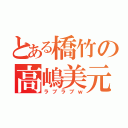 とある橋竹の
高嶋美元
ラブラブｗ